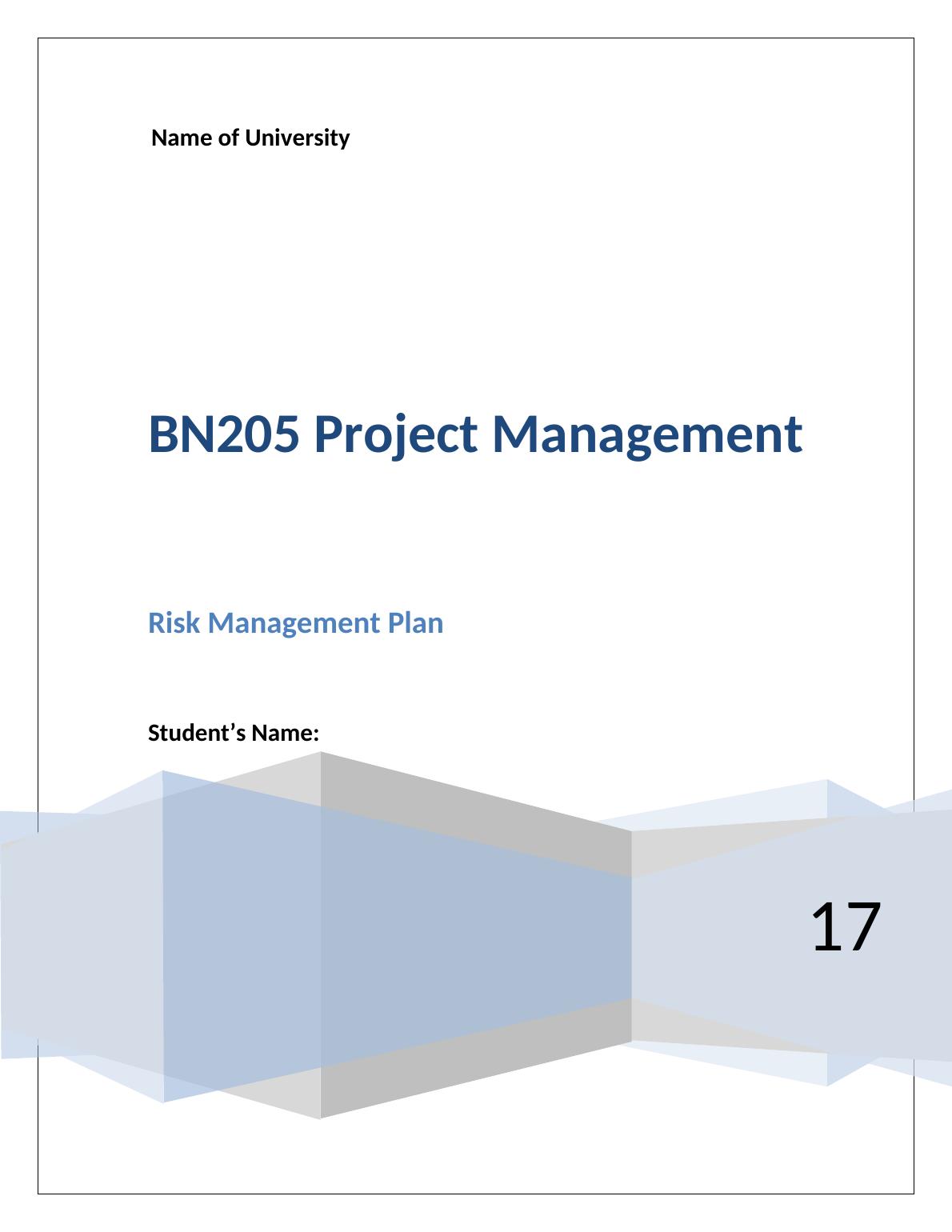 Name of University

BN205 Project Management

Risk Management Plan

Student's Name:

17